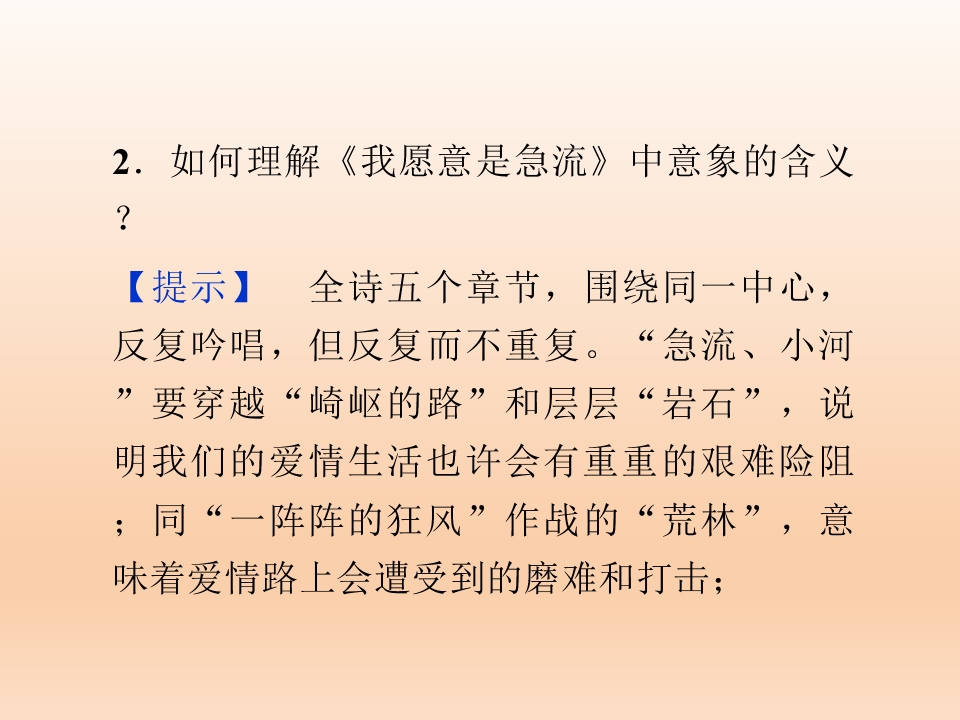 2.如何理解《我愿意是急流》中意象的含义？

【提示】 全诗五个章节，围绕同一中心，反复吟唱，但反复而不重复。“急流、小河”要穿越“崎岖的路”和层层“岩石”，说明我们的爱情生活也许会有重重的艰难险阻；同“一阵阵的狂风”作战的“荒林”，意味着爱情路上会遭受到的磨难和打击；